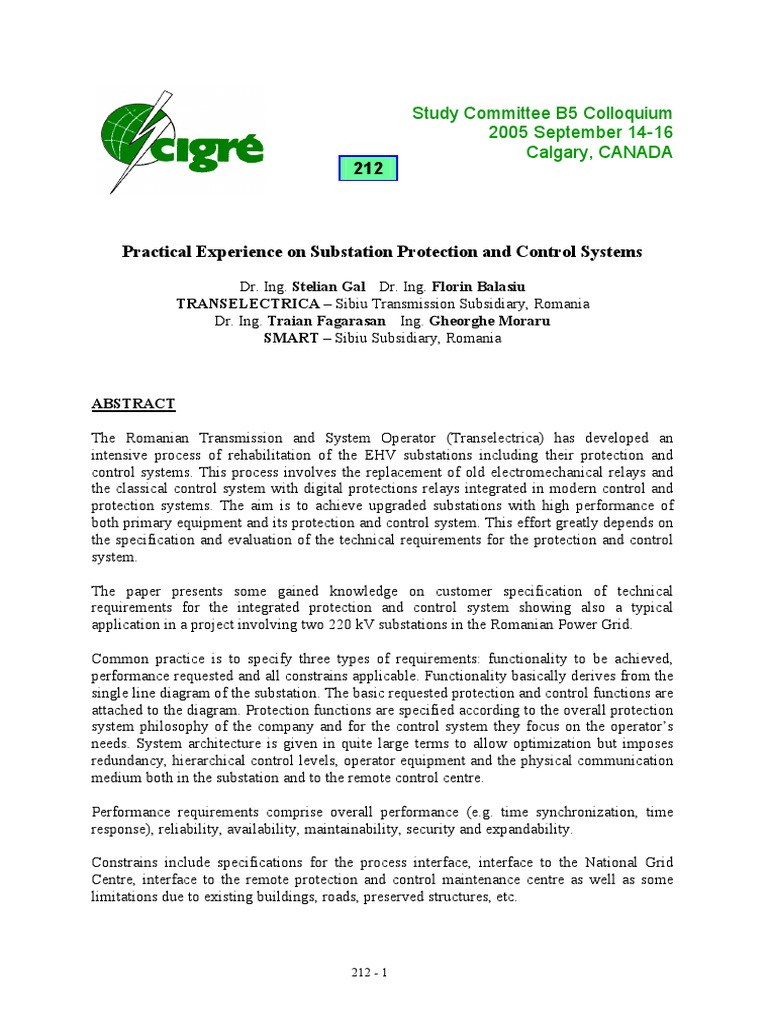 cigré

Study Committee B5 Colloquium
2005 September 14-16
Calgary, CANADA

212

Practical Experience on Substation Protection and Control Systems

Dr. Ing. Stelian Gal Dr. Ing. Florin Balasiu
TRANSELECTRICA – Sibiu Transmission Subsidiary, Romania
Dr. Ing. Traian Fagarasan Ing. Gheorghe Moraru
SMART – Sibiu Subsidiary, Romania

ABSTRACT

The Romanian Transmission and System Operator (Transelectrica) has developed an intensive process of rehabilitation of the EHV substations including their protection and control systems. This process involves the replacement of old electromechanical relays and the classical control system with digital protections relays integrated in modern control and protection systems. The aim is to achieve upgraded substations with high performance of both primary equipment and its protection and control system. This effort greatly depends on the specification and evaluation of the technical requirements for the protection and control system.

The paper presents some gained knowledge on customer specification of technical requirements for the integrated protection and control system showing also a typical application in a project involving two 220 kV substations in the Romanian Power Grid.

Common practice is to specify three types of requirements: functionality to be achieved, performance requested and all constrains applicable. Functionality basically derives from the single line diagram of the substation. The basic requested protection and control functions are attached to the diagram. Protection functions are specified according to the overall protection system philosophy of the company and for the control system they focus on the operator's needs. System architecture is given in quite large terms to allow optimization but imposes redundancy, hierarchical control levels, operator equipment and the physical communication medium both in the substation and to the remote control centre.

Performance requirements comprise overall performance (e.g. time synchronization, time response), reliability, availability, maintainability, security and expandability.

Constrains include specifications for the process interface, interface to the National Grid Centre, interface to the remote protection and control maintenance centre as well as some limitations due to existing buildings, roads, preserved structures, etc.

212 - 1